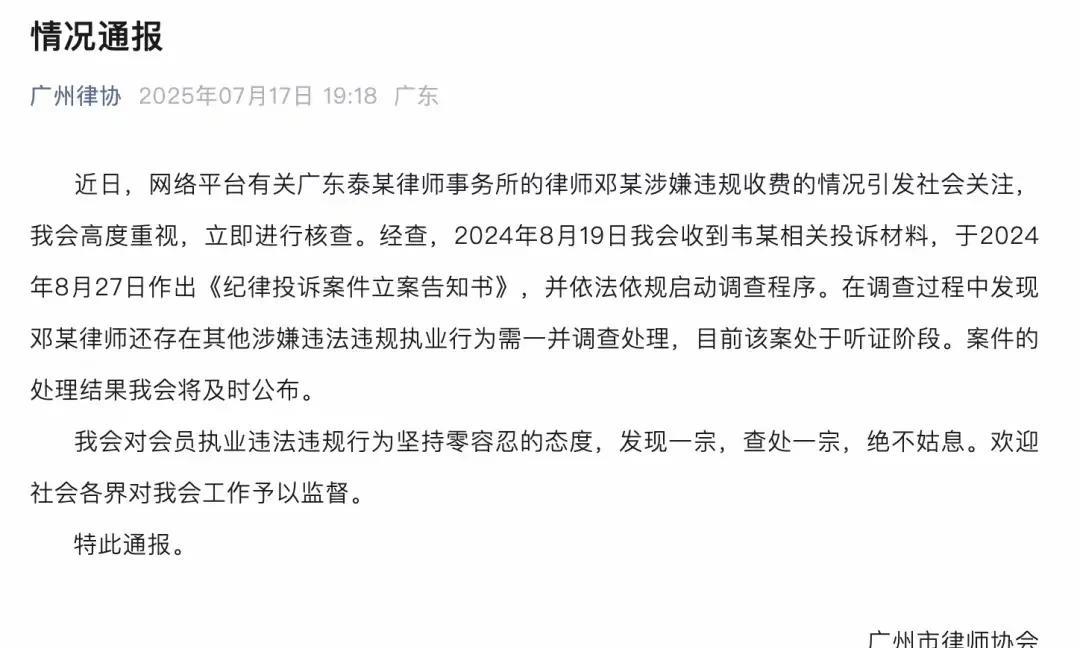 情况通报

广州律协 2025年07月17日 19:18 广东

近日，网络平台有关广东泰某律师事务所的律师邓某涉嫌违规收费的情况引发社会关注，我会高度重视，立即进行核查。经查，2024年8月19日我会收到韦某相关投诉材料，于2024年8月27日作出《纪律投诉案件立案告知书》，并依法依规启动调查程序。在调查过程中发现邓某律师还存在其他涉嫌违法违规执业行为需一并调查处理，目前该案处于听证阶段。案件的处理结果我会将及时公布。

我会对会员执业违法违规行为坚持零容忍的态度，发现一宗，查处一宗，绝不姑息。欢迎社会各界对我会工作予以监督。

特此通报。

广州市律师协会